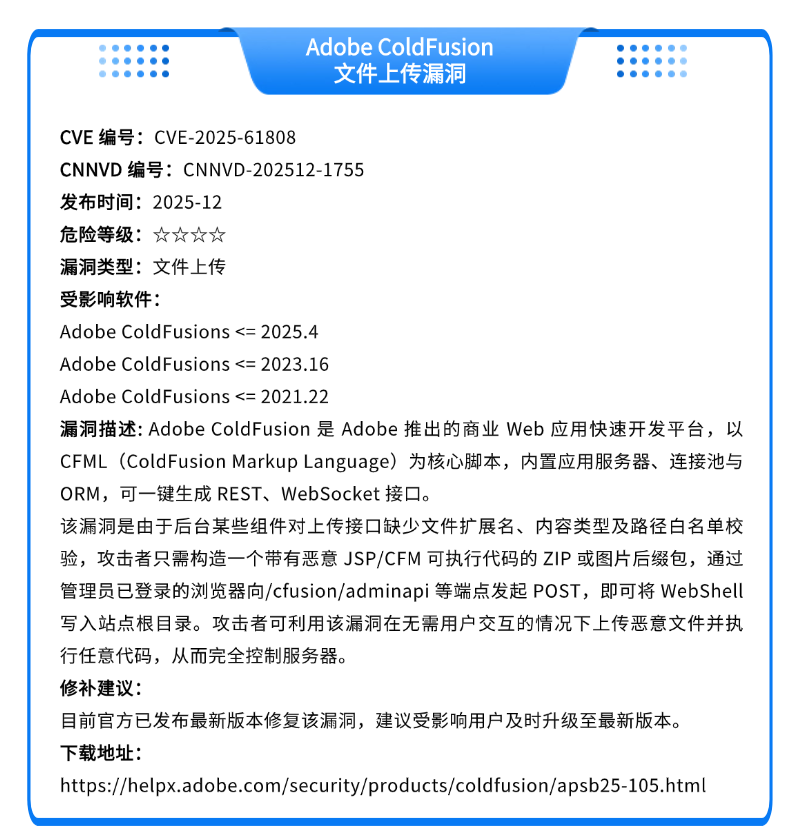 Adobe ColdFusion
文件上传漏洞

CVE 编号：CVE-2025-61808
CNNVD 编号：CNNVD-202512-1755
发布时间：2025-12
危险等级：☆☆☆☆
漏洞类型：文件上传
受影响软件：
Adobe ColdFusions <= 2025.4
Adobe ColdFusions <= 2023.16
Adobe ColdFusions <= 2021.22
漏洞描述: Adobe ColdFusion 是 Adobe 推出的商业 Web 应用快速开发平台，以 CFML（ColdFusion Markup Language）为核心脚本，内置应用服务器、连接池与 ORM，可一键生成 REST、WebSocket 接口。
该漏洞是由于后台某些组件对上传接口缺少文件扩展名、内容类型及路径白名单校验，攻击者只需构造一个带有恶意 JSP/CFM 可执行代码的 ZIP 或图片后缀包，通过管理员已登录的浏览器向/cfusion/adminapi 等端点发起 POST，即可将 WebShell 写入站点根目录。攻击者可利用该漏洞在无需用户交互的情况下上传恶意文件并执行任意代码，从而完全控制服务器。
修补建议：
目前官方已发布最新版本修复该漏洞，建议受影响用户及时升级至最新版本。
下载地址：
https://helpx.adobe.com/security/products/coldfusion/apsb25-105.html